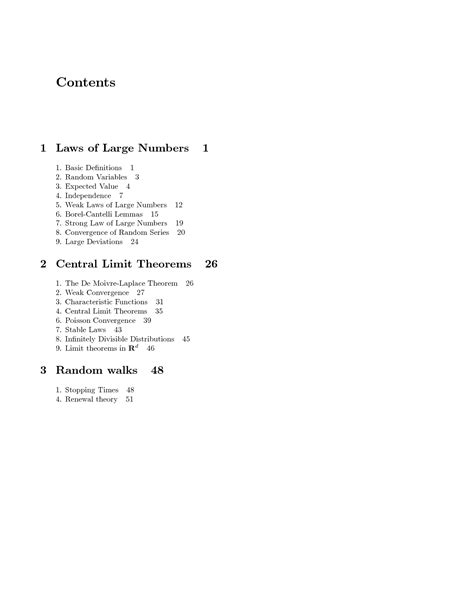 Contents

1 Laws of Large Numbers 1

1. Basic Definitions 1
2. Random Variables 3
3. Expected Value 4
4. Independence 7
5. Weak Laws of Large Numbers 12
6. Borel-Cantelli Lemmas 15
7. Strong Law of Large Numbers 19
8. Convergence of Random Series 20
9. Large Deviations 24

2 Central Limit Theorems 26

1. The De Moivre-Laplace Theorem 26
2. Weak Convergence 27
3. Characteristic Functions 31
4. Central Limit Theorems 35
6. Poisson Convergence 39
7. Stable Laws 43
8. Infinitely Divisible Distributions 45
9. Limit theorems in $\mathbf{R}^d$ 46

3 Random walks 48

1. Stopping Times 48
4. Renewal theory 51